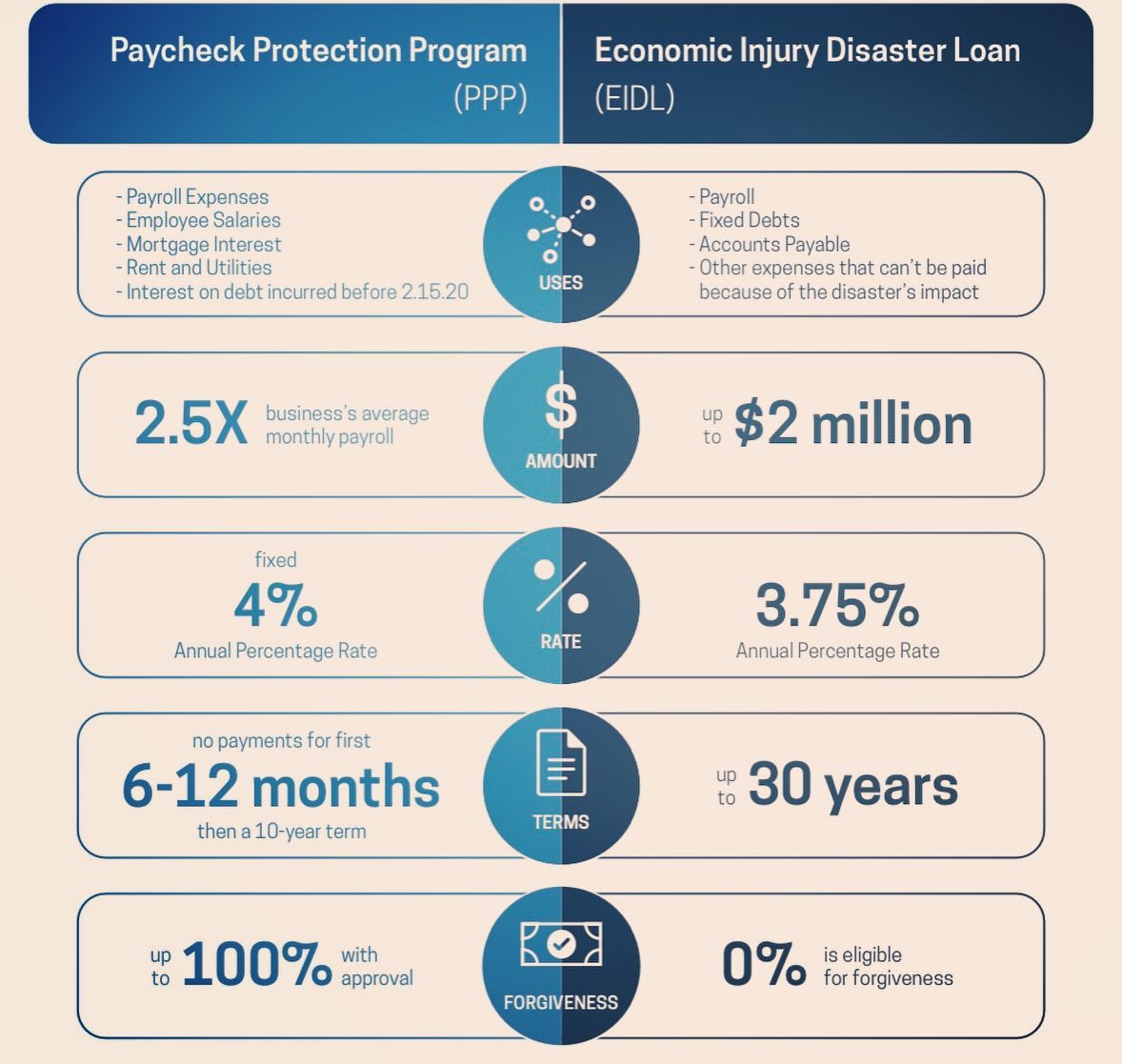 Paycheck Protection Program (PPP)

Economic Injury Disaster Loan (EIDL)

- Payroll Expenses
- Employee Salaries
- Mortgage Interest
- Rent and Utilities
- Interest on debt incurred before 2.15.20

USES

- Payroll
- Fixed Debts
- Accounts Payable
- Other expenses that can't be paid because of the disaster's impact

2.5X business's average monthly payroll

$

AMOUNT

up to $2 million

fixed
4%
Annual Percentage Rate

RATE

3.75%
Annual Percentage Rate

no payments for first
6-12 months
then a 10-year term

TERMS

up to 30 years

up to 100% with approval

FORGIVENESS

0% is eligible for forgiveness